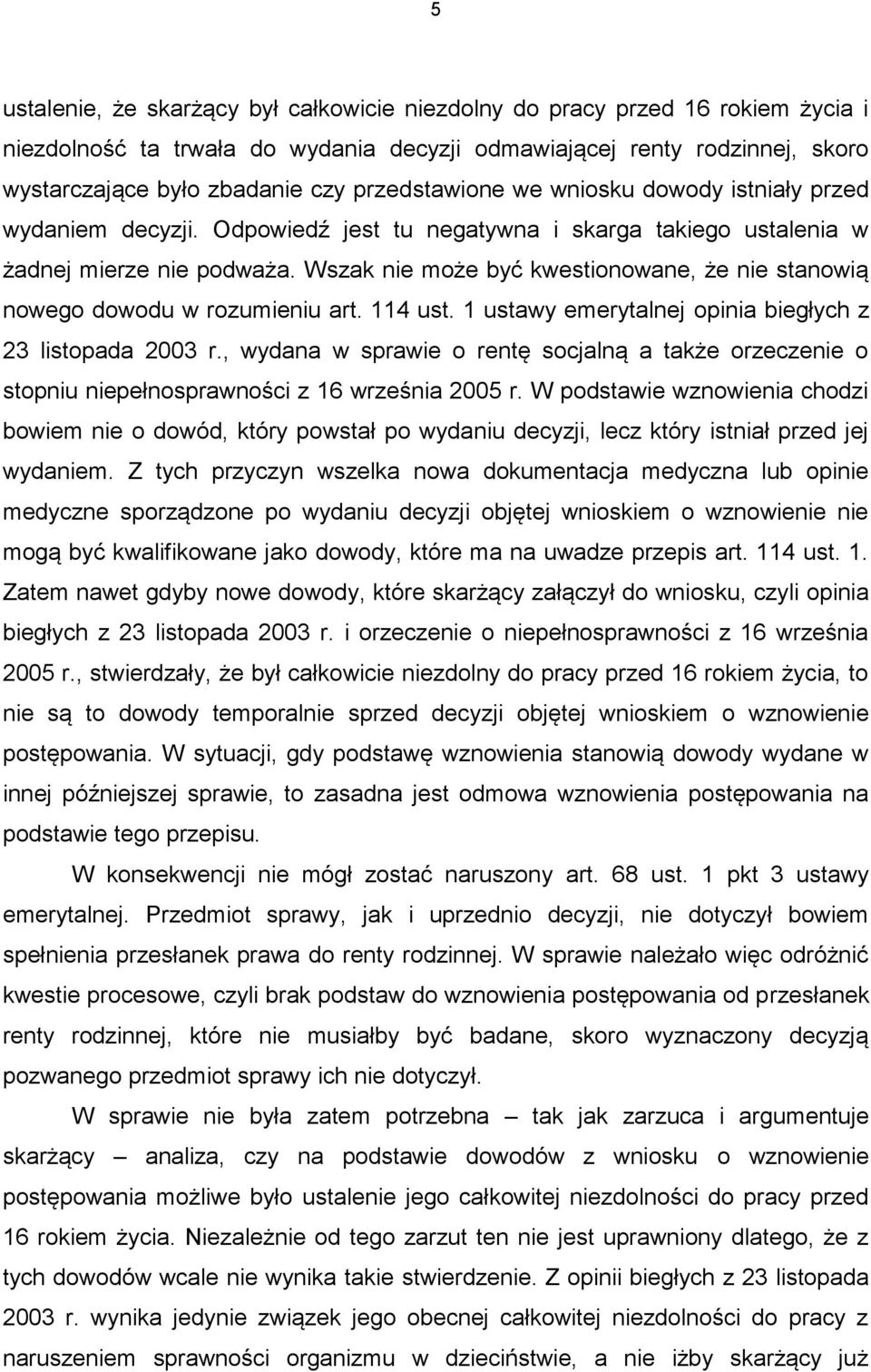 5

ustalenie, że skarżący był całkowicie niezdolny do pracy przed 16 rokiem życia i niezdolność ta trwała do wydania decyzji odmawiającej renty rodzinnej, skoro wystarczające było zbadanie czy przedstawione we wniosku dowody istniały przed wydaniem decyzji. Odpowiedź jest tu negatywna i skarga takiego ustalenia w żadnej mierze nie podważa. Wszak nie może być kwestionowane, że nie stanowią nowego dowodu w rozumieniu art. 114 ust. 1 ustawy emerytalnej opinia biegłych z 23 listopada 2003 r., wydana w sprawie o rentę socjalną a także orzeczenie o stopniu niepełnosprawności z 16 września 2005 r. W podstawie wznowienia chodzi bowiem nie o dowód, który powstał po wydaniu decyzji, lecz który istniał przed jej wydaniem. Z tych przyczyn wszelka nowa dokumentacja medyczna lub opinie medyczne sporządzone po wydaniu decyzji objętej wnioskiem o wznowienie nie mogą być kwalifikowane jako dowody, które ma na uwadze przepis art. 114 ust. 1. Zatem nawet gdyby nowe dowody, które skarżący załączył do wniosku, czyli opinia biegłych z 23 listopada 2003 r. i orzeczenie o niepełnosprawności z 16 września 2005 r., stwierdzały, że był całkowicie niezdolny do pracy przed 16 rokiem życia, to nie są to dowody temporalnie sprzed decyzji objętej wnioskiem o wznowienie postępowania. W sytuacji, gdy podstawę wznowienia stanowią dowody wydane w innej późniejszej sprawie, to zasadna jest odmowa wznowienia postępowania na podstawie tego przepisu.

W konsekwencji nie mógł zostać naruszony art. 68 ust. 1 pkt 3 ustawy emerytalnej. Przedmiot sprawy, jak i uprzednio decyzji, nie dotyczył bowiem spełnienia przesłanek prawa do renty rodzinnej. W sprawie należało więc odróżnić kwestie procesowe, czyli brak podstaw do wznowienia postępowania od przesłanek renty rodzinnej, które nie musiałby być badane, skoro wyznaczony decyzją pozwanego przedmiot sprawy ich nie dotyczył.

W sprawie nie była zatem potrzebna – tak jak zarzuca i argumentuje skarżący – analiza, czy na podstawie dowodów z wniosku o wznowienie postępowania możliwe było ustalenie jego całkowitej niezdolności do pracy przed 16 rokiem życia. Niezależnie od tego zarzut ten nie jest uprawniony dlatego, że z tych dowodów wcale nie wynika takie stwierdzenie. Z opinii biegłych z 23 listopada 2003 r. wynika jedynie związek jego obecnej całkowitej niezdolności do pracy z naruszeniem sprawności organizmu w dzieciństwie, a nie iżby skarżący już